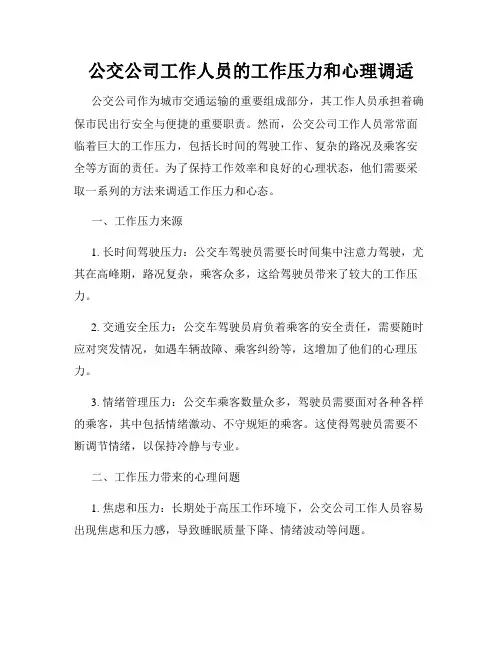 公交公司工作人员的工作压力和心理调适

公交公司作为城市交通运输的重要组成部分，其工作人员承担着确保市民出行安全与便捷的重要职责。然而，公交公司工作人员常常面临着巨大的工作压力，包括长时间的驾驶工作、复杂的路况及乘客安全等方面的责任。为了保持工作效率和良好的心理状态，他们需要采取一系列的方法来调适工作压力和心态。

一、工作压力来源

1. 长时间驾驶压力：公交车驾驶员需要长时间集中注意力驾驶，尤其在高峰期，路况复杂，乘客众多，这给驾驶员带来了较大的工作压力。

2. 交通安全压力：公交车驾驶员肩负着乘客的安全责任，需要随时应对突发情况，如遇车辆故障、乘客纠纷等，这增加了他们的心理压力。

3. 情绪管理压力：公交车乘客数量众多，驾驶员需要面对各种各样的乘客，其中包括情绪激动、不守规矩的乘客。这使得驾驶员需要不断调节情绪，以保持冷静与专业。

二、工作压力带来的心理问题

1. 焦虑和压力：长期处于高压工作环境下，公交公司工作人员容易出现焦虑和压力感，导致睡眠质量下降、情绪波动等问题。